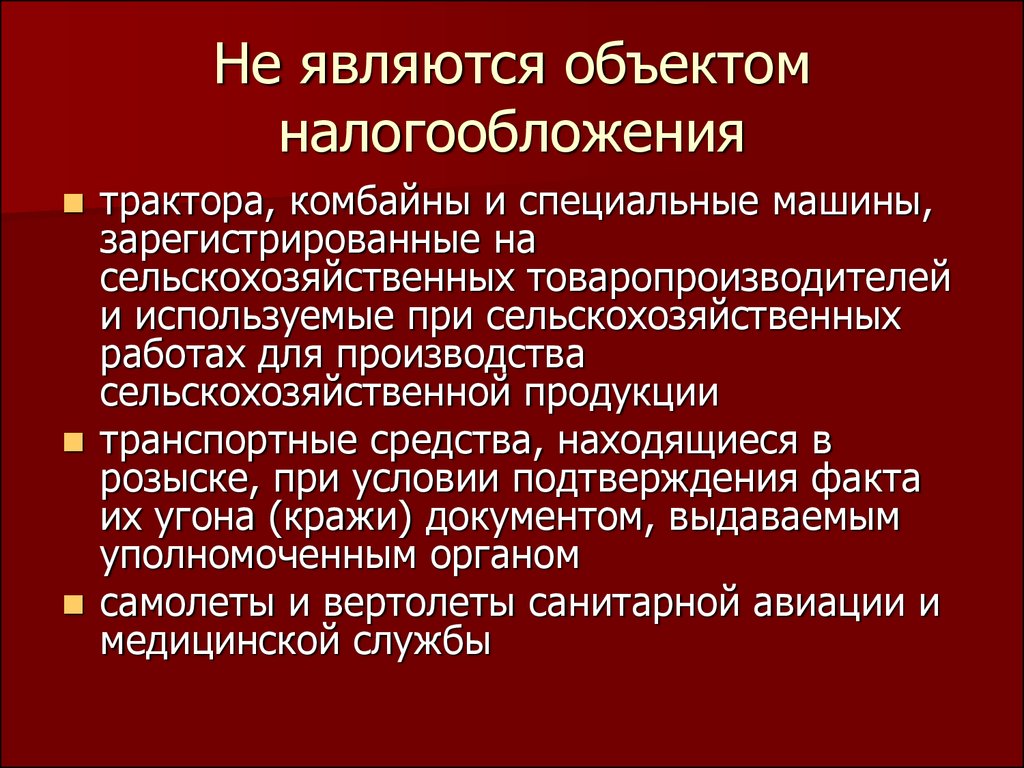 Не являются объектом налогообложения

- трактора, комбайны и специальные машины, зарегистрированные на сельскохозяйственных товаропроизводителей и используемые при сельскохозяйственных работах для производства сельскохозяйственной продукции
- транспортные средства, находящиеся в розыске, при условии подтверждения факта их угона (кражи) документом, выдаваемым уполномоченным органом
- самолеты и вертолеты санитарной авиации и медицинской службы